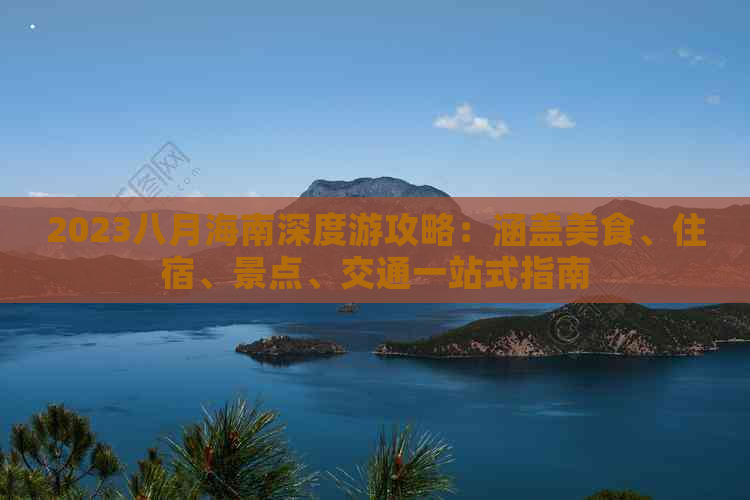 2023八月海南深度游攻略：涵盖美食、住宿、景点、交通一站式指南